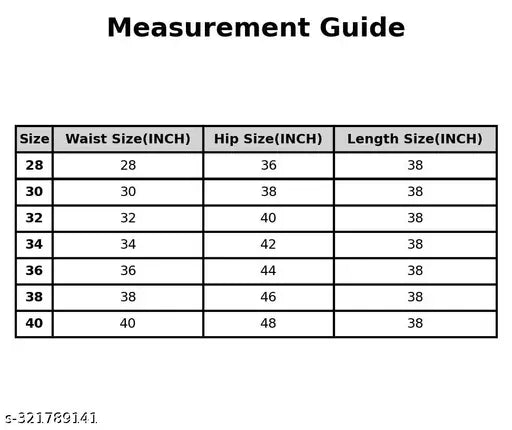 Measurement Guide

| Size | Waist Size(INCH) | Hip Size(INCH) | Length Size(INCH) |
|---|---|---|---|
| 28 | 28 | 36 | 38 |
| 30 | 30 | 38 | 38 |
| 32 | 32 | 40 | 38 |
| 34 | 34 | 42 | 38 |
| 36 | 36 | 44 | 38 |
| 38 | 38 | 46 | 38 |
| 40 | 40 | 48 | 38 |

s-321789141